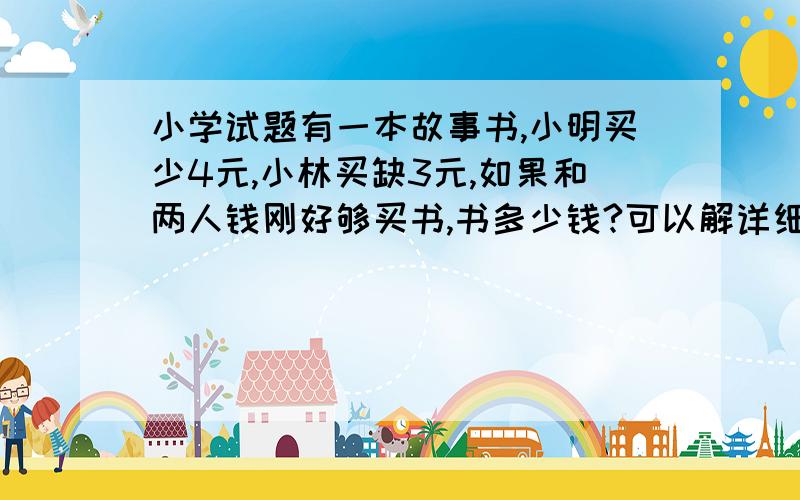 小学试题有一本故事书,小明买少4元,小林买缺3元,如果和两人钱刚好够买书,书多少钱?可以解详细